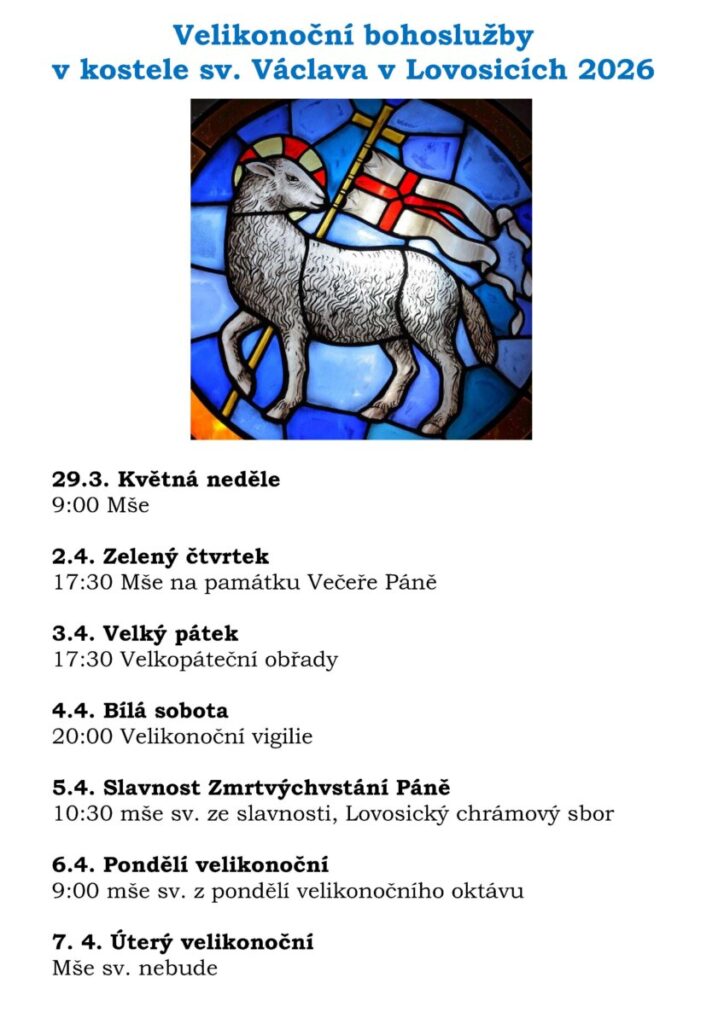 Velikonoční bohoslužby
v kostele sv. Václava v Lovosicích 2026

29.3. Květná neděle
9:00 Mše

2.4. Zelený čtvrtek
17:30 Mše na památku Večeře Páně

3.4. Velký pátek
17:30 Velkopáteční obřady

4.4. Bílá sobota
20:00 Velikonoční vigilie

5.4. Slavnost Zmrtvýchvstání Páně
10:30 mše sv. ze slavnosti, Lovosický chrámový sbor

6.4. Pondělí velikonoční
9:00 mše sv. z pondělí velikonočního oktávu

7. 4. Úterý velikonoční
Mše sv. nebude